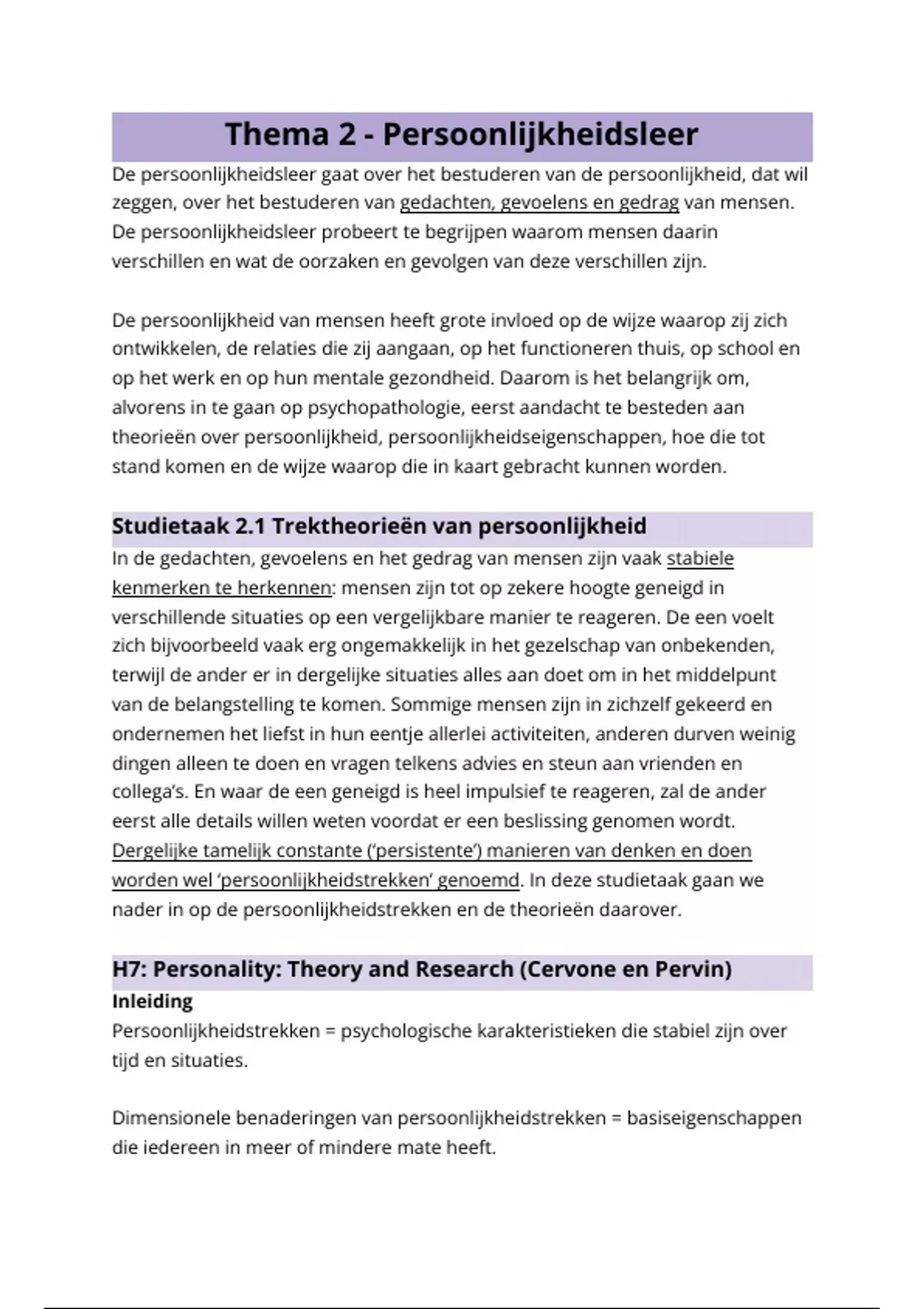 Thema 2 - Persoonlijkheidsleer

De persoonlijkheidsleer gaat over het bestuderen van de persoonlijkheid, dat wil zeggen, over het bestuderen van gedachten, gevoelens en gedrag van mensen. De persoonlijkheidsleer probeert te begrijpen waarom mensen daarin verschillen en wat de oorzaken en gevolgen van deze verschillen zijn.

De persoonlijkheid van mensen heeft grote invloed op de wijze waarop zij zich ontwikkelen, de relaties die zij aangaan, op het functioneren thuis, op school en op het werk en op hun mentale gezondheid. Daarom is het belangrijk om, alvorens in te gaan op psychopathologie, eerst aandacht te besteden aan theorieën over persoonlijkheid, persoonlijkheidseigenschappen, hoe die tot stand komen en de wijze waarop die in kaart gebracht kunnen worden.

Studietaak 2.1 Trektheorieën van persoonlijkheid

In de gedachten, gevoelens en het gedrag van mensen zijn vaak stabiele kenmerken te herkennen: mensen zijn tot op zekere hoogte geneigd in verschillende situaties op een vergelijkbare manier te reageren. De een voelt zich bijvoorbeeld vaak erg ongemakkelijk in het gezelschap van onbekenden, terwijl de ander er in dergelijke situaties alles aan doet om in het middelpunt van de belangstelling te komen. Sommige mensen zijn in zichzelf gekeerd en ondernemen het liefst in hun eentje allerlei activiteiten, anderen durven weinig dingen alleen te doen en vragen telkens advies en steun aan vrienden en collega's. En waar de een geneigd is heel impulsief te reageren, zal de ander eerst alle details willen weten voordat er een beslissing genomen wordt. Dergelijke tamelijk constante ('persistente') manieren van denken en doen worden wel 'persoonlijkheidstrekken' genoemd. In deze studietaak gaan we nader in op de persoonlijkheidstrekken en de theorieën daarover.

H7: Personality: Theory and Research (Cervone en Pervin)

Inleiding

Persoonlijkheidstrekken = psychologische karakteristieken die stabiel zijn over tijd en situaties.

Dimensionele benaderingen van persoonlijkheidstrekken = basiseigenschappen die iedereen in meer of mindere mate heeft.